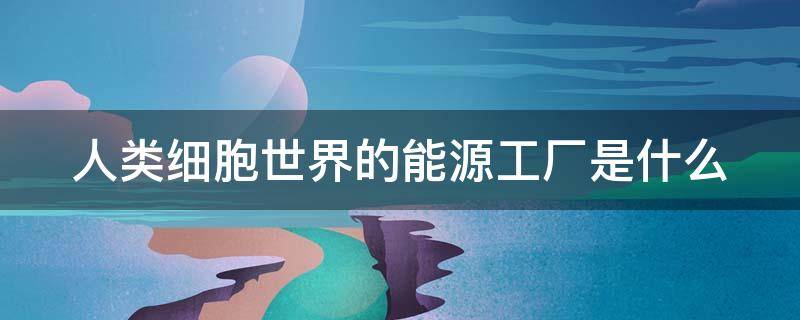 人类细胞世界的能源工厂是什么